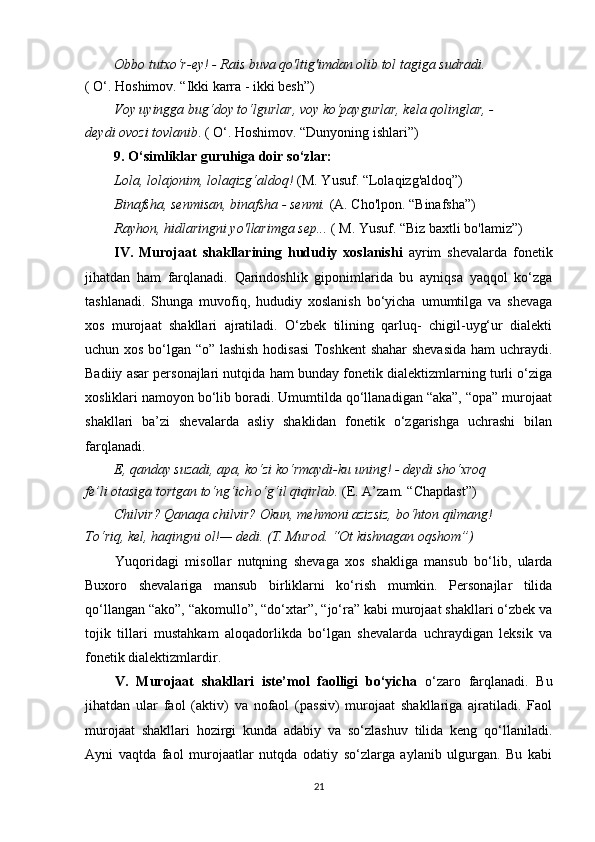 Obbo tutxo'r-ey! - Rais buva qo'ltig'imdan olib tol tagiga sudradi.
( O‘. Hoshimov. “Ikki karra - ikki besh”)

Voy uyingga bug‘doy to‘lgurlar, voy ko‘paygurlar, kela qolinglar, - deydi ovozi tovlanib. ( O‘. Hoshimov. “Dunyoning ishlari”)

9. O‘simliklar guruhiga doir so‘zlar:

Lola, lolajonim, lolaqizg‘aldoq! (M. Yusuf. “Lolaqizg'aldoq”)

Binafsha, senmisan, binafsha - senmi. (A. Cho'lpon. “Binafsha”)

Rayhon, hidlaringni yo'llarimga sep... ( M. Yusuf. “Biz baxtli bo'lamiz”)

IV. Murojaat shakllarining hududiy xoslanishi ayrim shevalarda fonetik jihatdan ham farqlanadi. Qarindoshlik giponimlarida bu ayniqsa yaqqol ko‘zga tashlanadi. Shunga muvofiq, hududiy xoslanish bo‘yicha umumtilga va shevaga xos murojaat shakllari ajratiladi. O‘zbek tilining qarluq- chigil-uyg‘ur dialekti uchun xos bo‘lgan “o” lashish hodisasi Toshkent shahar shevasida ham uchraydi. Badiiy asar personajlari nutqida ham bunday fonetik dialektizmlarning turli o‘ziga xosliklari namoyon bo‘lib boradi. Umumtilda qo‘llanadigan “aka”, “opa” murojaat shakllari ba’zi shevalarda asliy shaklidan fonetik o‘zgarishga uchrashi bilan farqlanadi.

E, qanday suzadi, apa, ko‘zi ko‘rmaydi-ku uning! - deydi sho‘xroq fe’li otasiga tortgan to‘ng‘ich o‘g‘il qiqirlab. (E. A’zam. “Chapdast”)

Chilvir? Qanaqa chilvir? Okun, mehmoni azizsiz, bo‘hton qilmang! To‘riq, kel, haqingni ol!— dedi. (T. Murod. “Ot kishnagan oqshom”)

Yuqoridagi misollar nutqning shevaga xos shakliga mansub bo‘lib, ularda Buxoro shevalariga mansub birliklarni ko‘rish mumkin. Personajlar tilida qo‘llangan “ako”, “akomullo”, “do‘xtar”, “jo‘ra” kabi murojaat shakllari o‘zbek va tojik tillari mustahkam aloqadorlikda bo‘lgan shevalarda uchraydigan leksik va fonetik dialektizmlardir.

V. Murojaat shakllari iste’mol faolligi bo‘yicha o‘zaro farqlanadi. Bu jihatdan ular faol (aktiv) va nofaol (passiv) murojaat shakllariga ajratiladi. Faol murojaat shakllari hozirgi kunda adabiy va so‘zlashuv tilida keng qo‘llaniladi. Ayni vaqtda faol murojaatlar nutqda odatiy so‘zlarga aylanib ulgurgan. Bu kabi

21